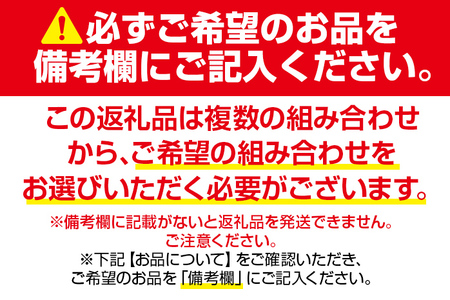 必ずご希望のお品を備考欄にご記入ください。

この返礼品は複数の組み合わせから、ご希望の組み合わせをお選びいただく必要がございます。

※備考欄に記載がないと返礼品を発送できません。ご注意ください。
※下記【お品について】をご確認いただき、ご希望のお品を「備考欄」にご記入ください。